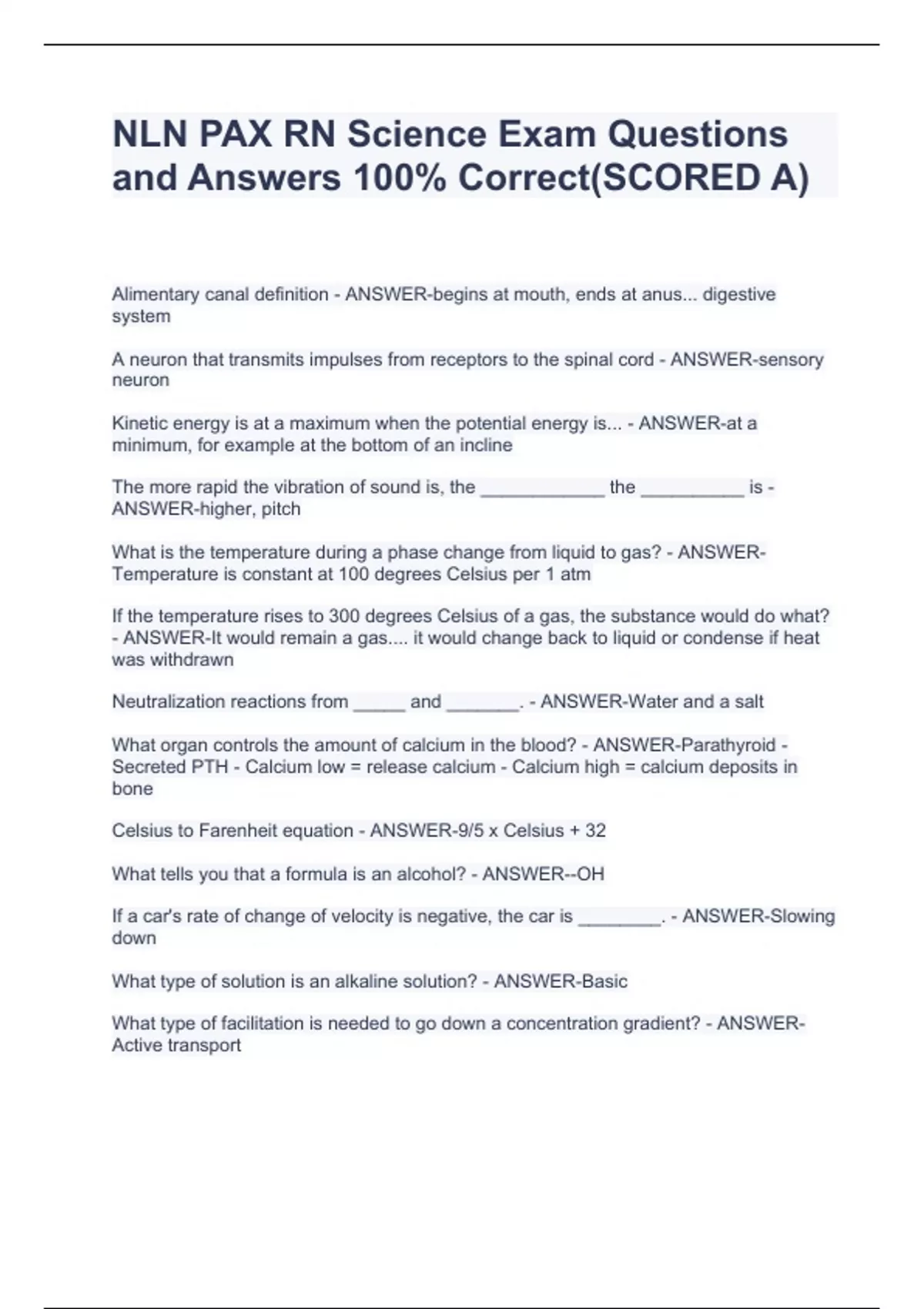 NLN PAX RN Science Exam Questions and Answers 100% Correct(SCORED A)

Alimentary canal definition - ANSWER-begins at mouth, ends at anus... digestive system

A neuron that transmits impulses from receptors to the spinal cord - ANSWER-sensory neuron

Kinetic energy is at a maximum when the potential energy is... - ANSWER-at a minimum, for example at the bottom of an incline

The more rapid the vibration of sound is, the ____________ the __________ is - ANSWER-higher, pitch

What is the temperature during a phase change from liquid to gas? - ANSWER-Temperature is constant at 100 degrees Celsius per 1 atm

If the temperature rises to 300 degrees Celsius of a gas, the substance would do what? - ANSWER-It would remain a gas.... it would change back to liquid or condense if heat was withdrawn

Neutralization reactions from _____ and _______. - ANSWER-Water and a salt

What organ controls the amount of calcium in the blood? - ANSWER-Parathyroid - Secreted PTH - Calcium low = release calcium - Calcium high = calcium deposits in bone

Celsius to Farenheit equation - ANSWER-9/5 x Celsius + 32

What tells you that a formula is an alcohol? - ANSWER--OH

If a car's rate of change of velocity is negative, the car is ________. - ANSWER-Slowing down

What type of solution is an alkaline solution? - ANSWER-Basic

What type of facilitation is needed to go down a concentration gradient? - ANSWER-Active transport